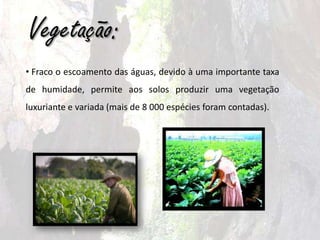 Vegetação:

• Fraco o escoamento das águas, devido à uma importante taxa de humidade, permite aos solos produzir uma vegetação luxuriante e variada (mais de 8 000 espécies foram contadas).